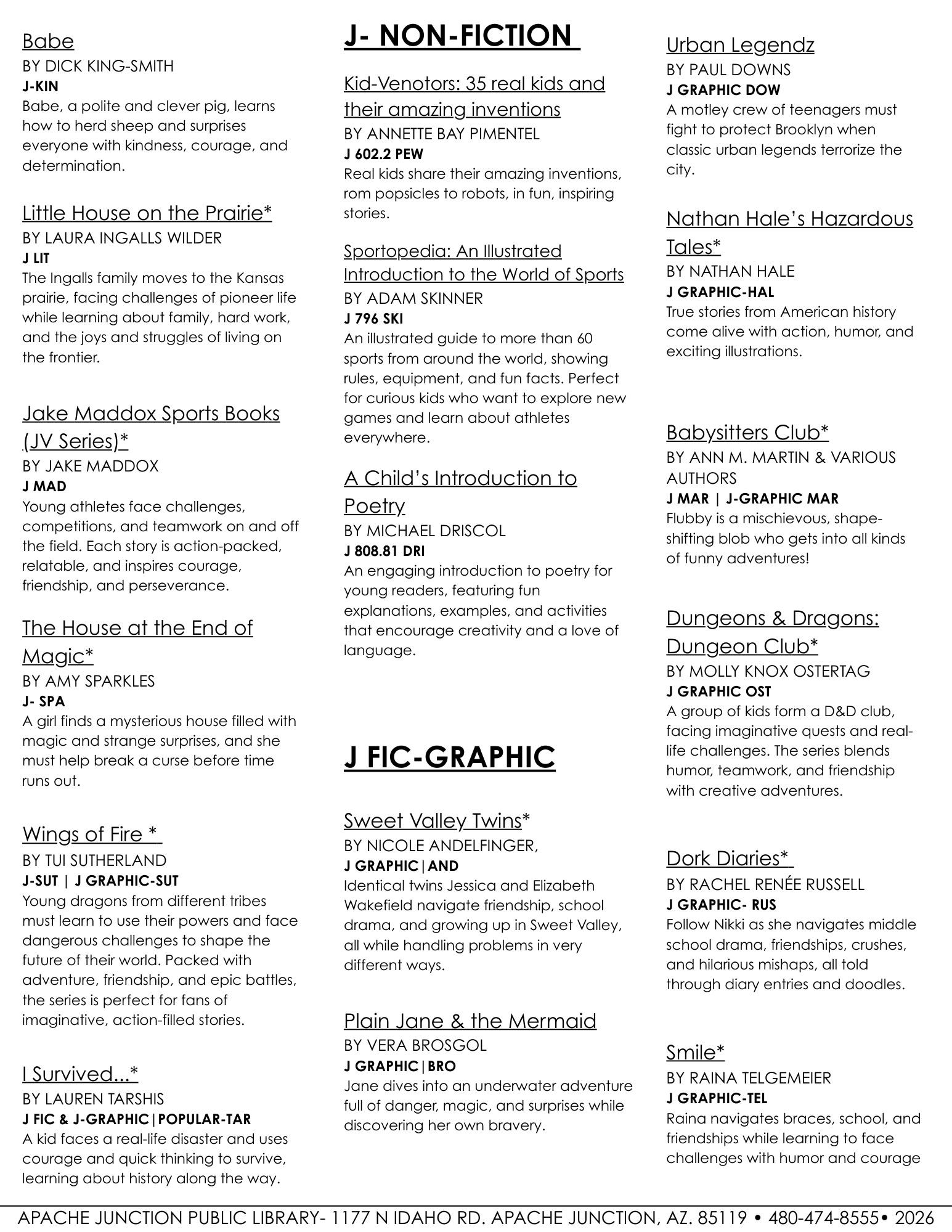 Babe
BY DICK KING-SMITH
J-KIN
Babe, a polite and clever pig, learns how to herd sheep and surprises everyone with kindness, courage, and determination.

Little House on the Prairie*
BY LAURA INGALLS WILDER
J LIT
The Ingalls family moves to the Kansas prairie, facing challenges of pioneer life while learning about family, hard work, and the joys and struggles of living on the frontier.

Jake Maddox Sports Books (JV Series)*
BY JAKE MADDOX
J MAD
Young athletes face challenges, competitions, and teamwork on and off the field. Each story is action-packed, relatable, and inspires courage, friendship, and perseverance.

The House at the End of Magic*
BY AMY SPARKLES
J- SPA
A girl finds a mysterious house filled with magic and strange surprises, and she must help break a curse before time runs out.

Wings of Fire *
BY TUI SUTHERLAND
J-SUT | J GRAPHIC-SUT
Young dragons from different tribes must learn to use their powers and face dangerous challenges to shape the future of their world. Packed with adventure, friendship, and epic battles, the series is perfect for fans of imaginative, action-filled stories.

I Survived...*
BY LAUREN TARSHIS
J FIC & J-GRAPHIC|POPULAR-TAR
A kid faces a real-life disaster and uses courage and quick thinking to survive, learning about history along the way.

J- NON-FICTION

Kid-Venotors: 35 real kids and their amazing inventions
BY ANNETTE BAY PIMENTEL
J 602.2 PEW
Real kids share their amazing inventions, rom popsicles to robots, in fun, inspiring stories.

Sportopedia: An Illustrated Introduction to the World of Sports
BY ADAM SKINNER
J 796 SKI
An illustrated guide to more than 60 sports from around the world, showing rules, equipment, and fun facts. Perfect for curious kids who want to explore new games and learn about athletes everywhere.

A Child's Introduction to Poetry
BY MICHAEL DRISCOL
J 808.81 DRI
An engaging introduction to poetry for young readers, featuring fun explanations, examples, and activities that encourage creativity and a love of language.

J FIC-GRAPHIC

Sweet Valley Twins*
BY NICOLE ANDELFINGER,
J GRAPHIC|AND
Identical twins Jessica and Elizabeth Wakefield navigate friendship, school drama, and growing up in Sweet Valley, all while handling problems in very different ways.

Plain Jane & the Mermaid
BY VERA BROSGOL
J GRAPHIC|BRO
Jane dives into an underwater adventure full of danger, magic, and surprises while discovering her own bravery.

Urban Legendz
BY PAUL DOWNS
J GRAPHIC DOW
A motley crew of teenagers must fight to protect Brooklyn when classic urban legends terrorize the city.

Nathan Hale's Hazardous Tales*
BY NATHAN HALE
J GRAPHIC-HAL
True stories from American history come alive with action, humor, and exciting illustrations.

Babysitters Club*
BY ANN M. MARTIN & VARIOUS AUTHORS
J MAR | J-GRAPHIC MAR
Flubby is a mischievous, shape-shifting blob who gets into all kinds of funny adventures!

Dungeons & Dragons: Dungeon Club*
BY MOLLY KNOX OSTERTAG
J GRAPHIC OST
A group of kids form a D&D club, facing imaginative quests and real-life challenges. The series blends humor, teamwork, and friendship with creative adventures.

Dork Diaries*
BY RACHEL RENÉE RUSSELL
J GRAPHIC- RUS
Follow Nikki as she navigates middle school drama, friendships, crushes, and hilarious mishaps, all told through diary entries and doodles.

Smile*
BY RAINA TELGEMEIER
J GRAPHIC-TEL
Raina navigates braces, school, and friendships while learning to face challenges with humor and courage

APACHE JUNCTION PUBLIC LIBRARY- 1177 N IDAHO RD. APACHE JUNCTION, AZ. 85119 • 480-474-8555• 2026